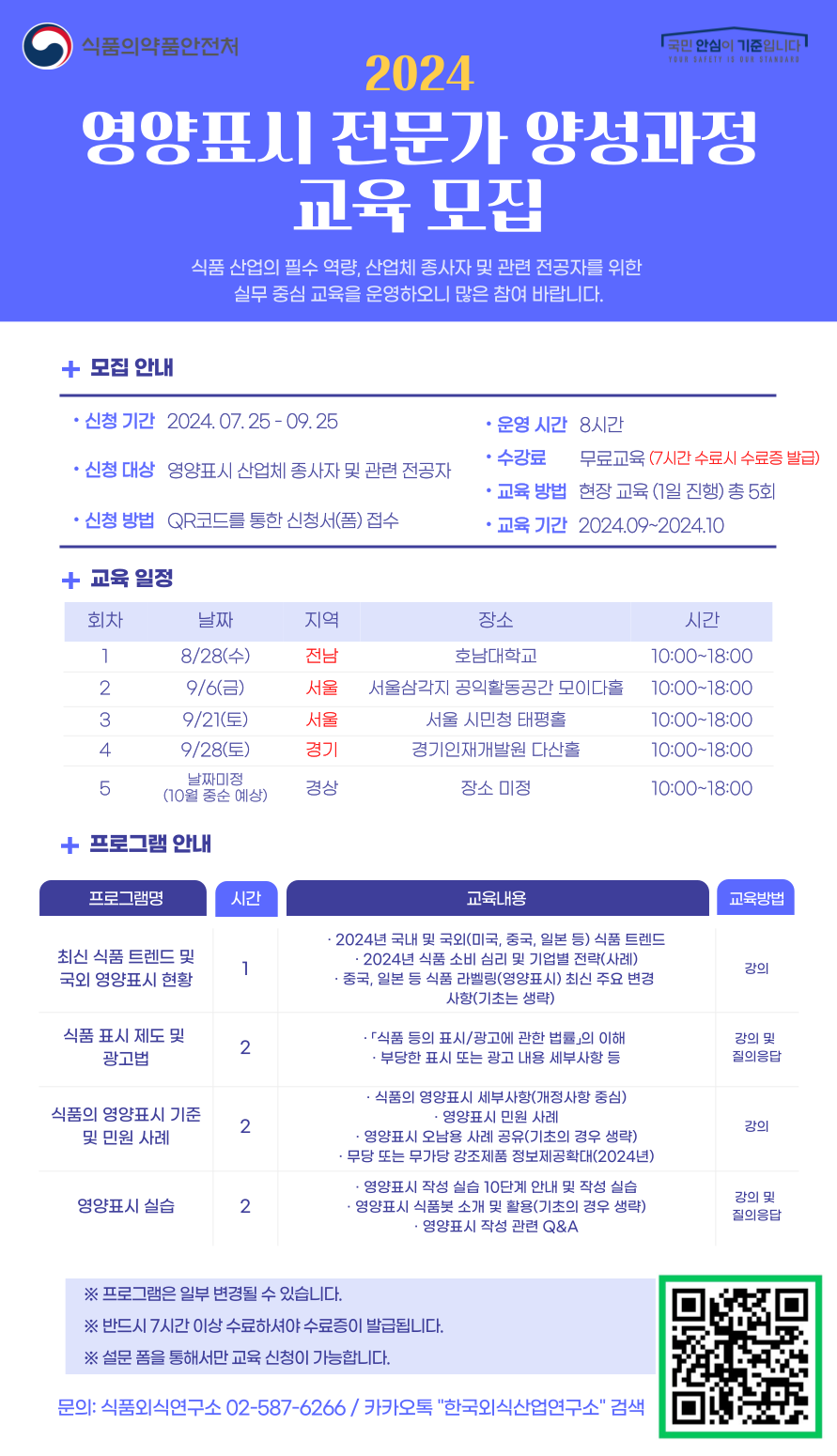 식품의약품안전처

국민 안심이 기준입니다
YOUR SAFETY IS OUR STANDARD

2024
영양표시 전문가 양성과정 교육 모집

식품 산업의 필수 역량, 산업체 종사자 및 관련 전공자를 위한 실무 중심 교육을 운영하오니 많은 참여 바랍니다.

+ 모집 안내

• 신청 기간 2024. 07. 25 - 09. 25
• 신청 대상 영양표시 산업체 종사자 및 관련 전공자
• 신청 방법 QR코드를 통한 신청서(폼) 접수

• 운영 시간 8시간
• 수강료 무료교육 (7시간 수료시 수료증 발급)
• 교육 방법 현장 교육 (1일 진행) 총 5회
• 교육 기간 2024.09~2024.10

+ 교육 일정

| 회차 | 날짜 | 지역 | 장소 | 시간 |
|---|---|---|---|---|
| 1 | 8/28(수) | 전남 | 호남대학교 | 10:00~18:00 |
| 2 | 9/6(금) | 서울 | 서울삼각지 공익활동공간 모이다홀 | 10:00~18:00 |
| 3 | 9/21(토) | 서울 | 서울 시민청 태평홀 | 10:00~18:00 |
| 4 | 9/28(토) | 경기 | 경기인재개발원 다산홀 | 10:00~18:00 |
| 5 | 날짜미정 (10월 중순 예상) | 경상 | 장소 미정 | 10:00~18:00 |

+ 프로그램 안내

| 프로그램명 | 시간 | 교육내용 | 교육방법 |
|---|---|---|---|
| 최신 식품 트렌드 및 국외 영양표시 현황 | 1 | · 2024년 국내 및 국외(미국, 중국, 일본 등) 식품 트렌드 · 2024년 식품 소비 심리 및 기업별 전략(사례) · 중국, 일본 등 식품 라벨링(영양표시) 최신 주요 변경 사항(기초는 생략) | 강의 |
| 식품 표시 제도 및 광고법 | 2 | · 「식품 등의 표시/광고에 관한 법률」의 이해 · 부당한 표시 또는 광고 내용 세부사항 등 | 강의 및 질의응답 |
| 식품의 영양표시 기준 및 민원 사례 | 2 | · 식품의 영양표시 세부사항(개정사항 중심) · 영양표시 민원 사례 · 영양표시 오남용 사례 공유(기초의 경우 생략) · 무당 또는 무가당 강조제품 정보제공확대(2024년) | 강의 |
| 영양표시 실습 | 2 | · 영양표시 작성 실습 10단계 안내 및 작성 실습 · 영양표시 식품봇 소개 및 활용(기초의 경우 생략) · 영양표시 작성 관련 Q&A | 강의 및 질의응답 |

※ 프로그램은 일부 변경될 수 있습니다.
※ 반드시 7시간 이상 수료하셔야 수료증이 발급됩니다.
※ 설문 폼을 통해서만 교육 신청이 가능합니다.

문의: 식품외식연구소 02-587-6266 / 카카오톡 "한국외식산업연구소" 검색